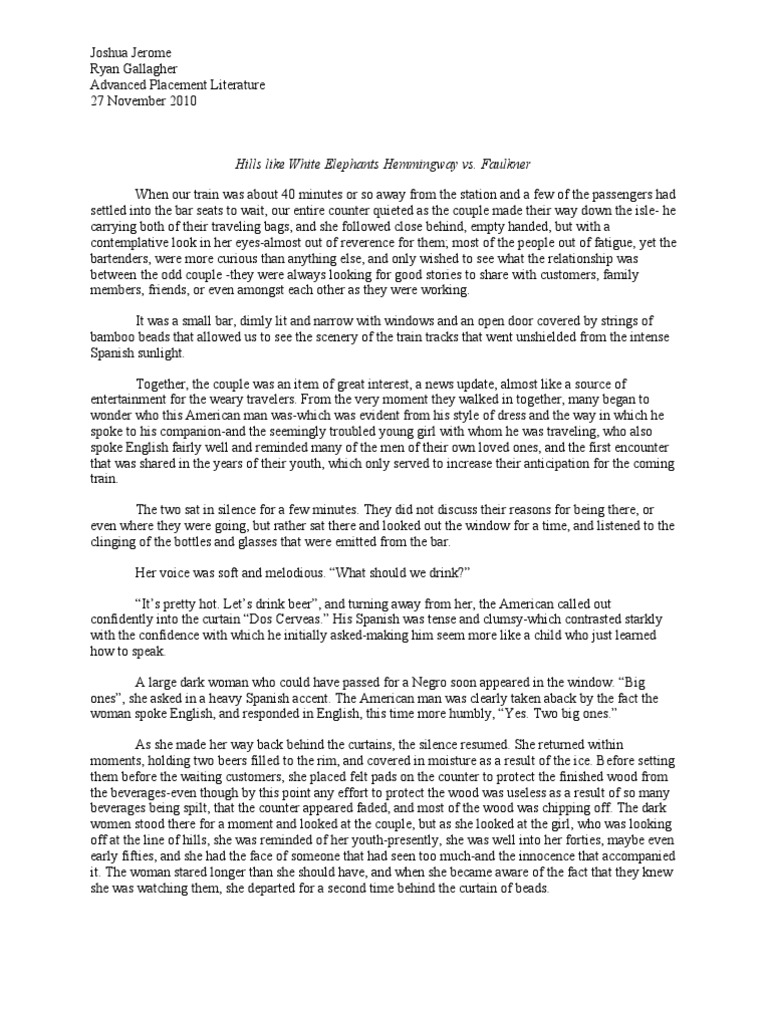 Joshua Jerome
Ryan Gallagher
Advanced Placement Literature
27 November 2010

Hills like White Elephants Hemmingway vs. Faulkner

When our train was about 40 minutes or so away from the station and a few of the passengers had settled into the bar seats to wait, our entire counter quieted as the couple made their way down the isle- he carrying both of their traveling bags, and she followed close behind, empty handed, but with a contemplative look in her eyes-almost out of reverence for them; most of the people out of fatigue, yet the bartenders, were more curious than anything else, and only wished to see what the relationship was between the odd couple -they were always looking for good stories to share with customers, family members, friends, or even amongst each other as they were working.

It was a small bar, dimly lit and narrow with windows and an open door covered by strings of bamboo beads that allowed us to see the scenery of the train tracks that went unshielded from the intense Spanish sunlight.

Together, the couple was an item of great interest, a news update, almost like a source of entertainment for the weary travelers. From the very moment they walked in together, many began to wonder who this American man was-which was evident from his style of dress and the way in which he spoke to his companion-and the seemingly troubled young girl with whom he was traveling, who also spoke English fairly well and reminded many of the men of their own loved ones, and the first encounter that was shared in the years of their youth, which only served to increase their anticipation for the coming train.

The two sat in silence for a few minutes. They did not discuss their reasons for being there, or even where they were going, but rather sat there and looked out the window for a time, and listened to the clinging of the bottles and glasses that were emitted from the bar.

Her voice was soft and melodious. “What should we drink?”

“It’s pretty hot. Let’s drink beer”, and turning away from her, the American called out confidently into the curtain “Dos Cerveas.” His Spanish was tense and clumsy-which contrasted starkly with the confidence with which he initially asked-making him seem more like a child who just learned how to speak.

A large dark woman who could have passed for a Negro soon appeared in the window. “Big ones”, she asked in a heavy Spanish accent. The American man was clearly taken aback by the fact the woman spoke English, and responded in English, this time more humbly, “Yes. Two big ones.”

As she made her way back behind the curtains, the silence resumed. She returned within moments, holding two beers filled to the rim, and covered in moisture as a result of the ice. Before setting them before the waiting customers, she placed felt pads on the counter to protect the finished wood from the beverages-even though by this point any effort to protect the wood was useless as a result of so many beverages being spilt, that the counter appeared faded, and most of the wood was chipping off. The dark women stood there for a moment and looked at the couple, but as she looked at the girl, who was looking off at the line of hills, she was reminded of her youth-presently, she was well into her forties, maybe even early fifties, and she had the face of someone that had seen too much-and the innocence that accompanied it. The woman stared longer than she should have, and when she became aware of the fact that they knew she was watching them, she departed for a second time behind the curtain of beads.